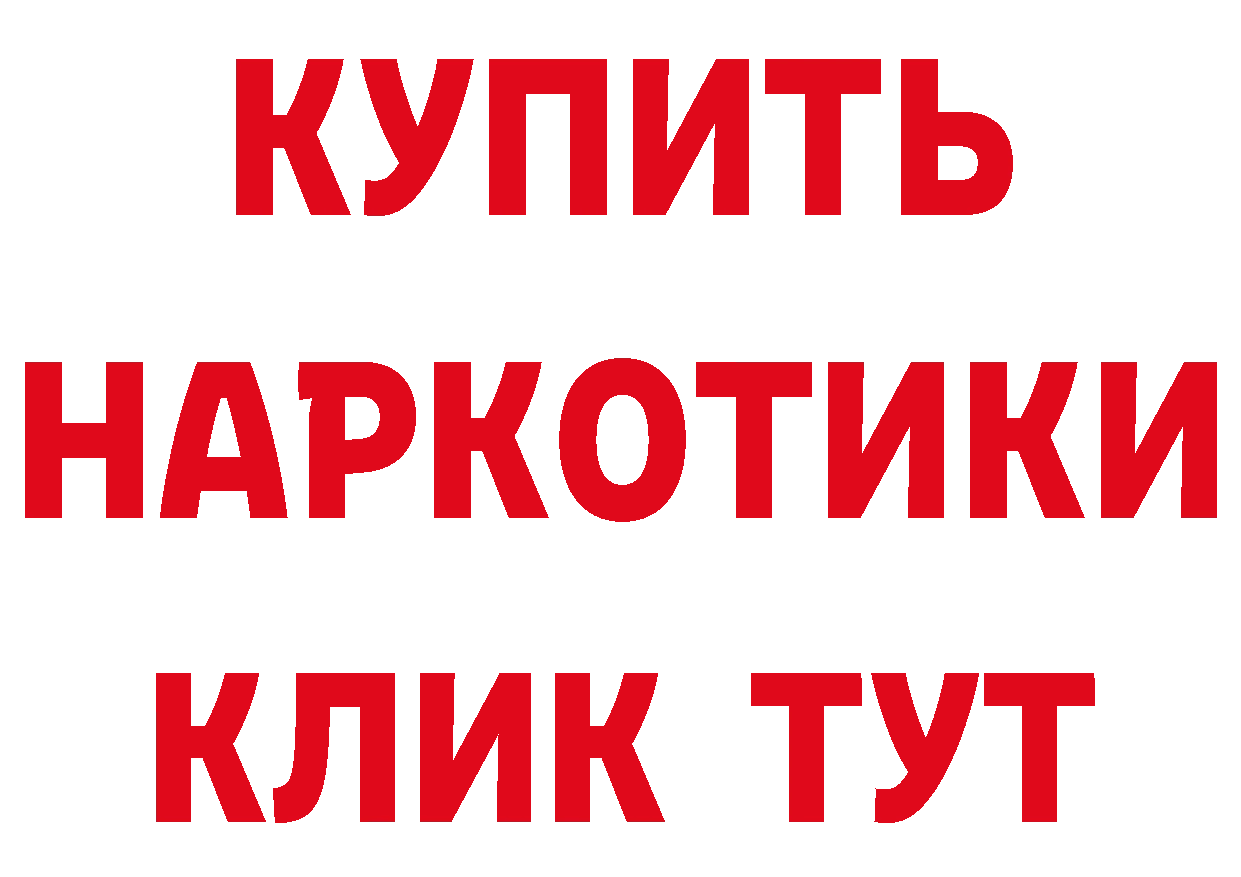 КУПИТЬ
НАРКОТИКИ
КЛИК ТУТ